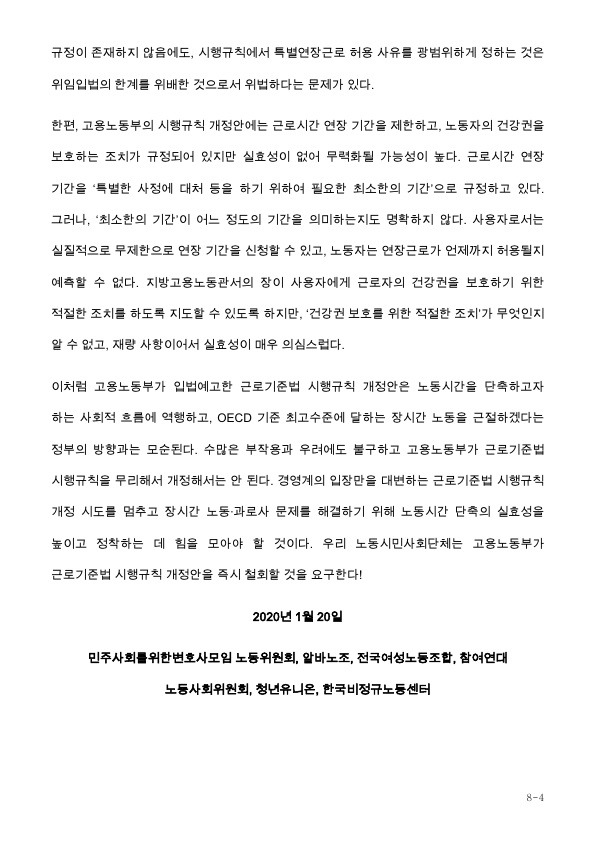 규정이 존재하지 않음에도, 시행규칙에서 특별연장근로 허용 사유를 광범위하게 정하는 것은 위임입법의 한계를 위배한 것으로서 위법하다는 문제가 있다.

한편, 고용노동부의 시행규칙 개정안에는 근로시간 연장 기간을 제한하고, 노동자의 건강권을 보호하는 조치가 규정되어 있지만 실효성이 없어 무력화될 가능성이 높다. 근로시간 연장 기간을 '특별한 사정에 대처 등을 하기 위하여 필요한 최소한의 기간'으로 규정하고 있다. 그러나, '최소한의 기간'이 어느 정도의 기간을 의미하는지도 명확하지 않다. 사용자로서는 실질적으로 무제한으로 연장 기간을 신청할 수 있고, 노동자는 연장근로가 언제까지 허용될지 예측할 수 없다. 지방고용노동관서의 장이 사용자에게 근로자의 건강권을 보호하기 위한 적절한 조치를 하도록 지도할 수 있도록 하지만, '건강권 보호를 위한 적절한 조치'가 무엇인지 알 수 없고, 재량 사항이어서 실효성이 매우 의심스럽다.

이처럼 고용노동부가 입법예고한 근로기준법 시행규칙 개정안은 노동시간을 단축하고자 하는 사회적 흐름에 역행하고, OECD 기준 최고수준에 달하는 장시간 노동을 근절하겠다는 정부의 방향과는 모순된다. 수많은 부작용과 우려에도 불구하고 고용노동부가 근로기준법 시행규칙을 무리해서 개정해서는 안 된다. 경영계의 입장만을 대변하는 근로기준법 시행규칙 개정 시도를 멈추고 장시간 노동·과로사 문제를 해결하기 위해 노동시간 단축의 실효성을 높이고 정착하는 데 힘을 모아야 할 것이다. 우리 노동시민사회단체는 고용노동부가 근로기준법 시행규칙 개정안을 즉시 철회할 것을 요구한다!

2020년 1월 20일

민주사회를위한변호사모임 노동위원회, 알바노조, 전국여성노동조합, 참여연대

노동사회위원회, 청년유니온, 한국비정규노동센터

8-4